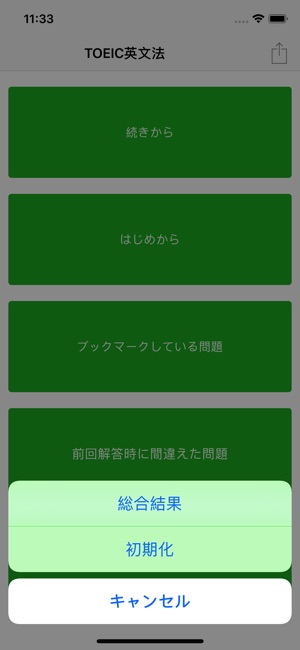 11:33

TOEIC英文法

続きから

はじめから

ブックマークしている問題

前回解答時に間違えた問題

総合結果

初期化

キャンセル